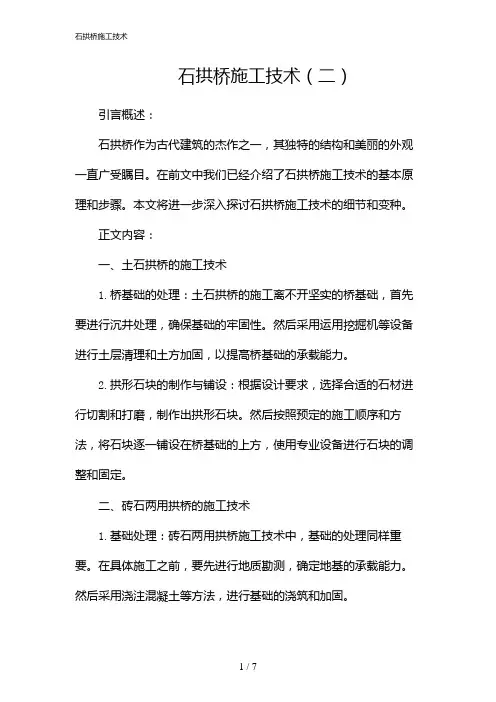 石拱桥施工技术

石拱桥施工技术（二）

引言概述：

石拱桥作为古代建筑的杰作之一，其独特的结构和美丽的外观一直广受瞩目。在前文中我们已经介绍了石拱桥施工技术的基本原理和步骤。本文将进一步深入探讨石拱桥施工技术的细节和变种。

正文内容：

一、土石拱桥的施工技术

1. 桥基础的处理：土石拱桥的施工离不开坚实的桥基础，首先要进行沉井处理，确保基础的牢固性。然后采用运用挖掘机等设备进行土层清理和土方加固，以提高桥基础的承载能力。

2. 拱形石块的制作与铺设：根据设计要求，选择合适的石材进行切割和打磨，制作出拱形石块。然后按照预定的施工顺序和方法，将石块逐一铺设在桥基础的上方，使用专业设备进行石块的调整和固定。

二、砖石两用拱桥的施工技术

1. 基础处理：砖石两用拱桥施工技术中，基础的处理同样重要。在具体施工之前，要先进行地质勘测，确定地基的承载能力。然后采用浇注混凝土等方法，进行基础的浇筑和加固。

1 / 7